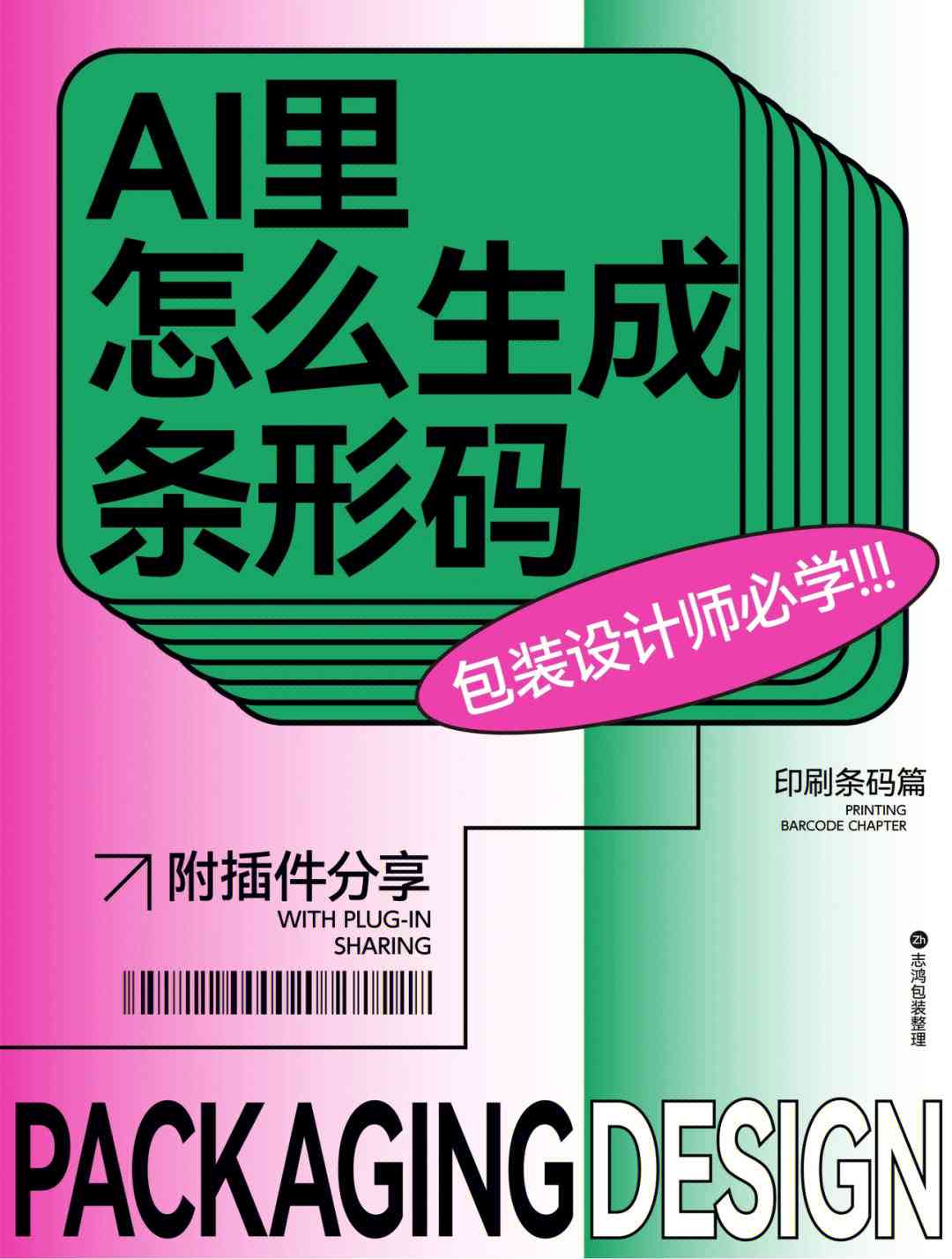 AI里
怎么生成
条形码

包装设计师必学!!!

印刷条码篇
PRINTING
BARCODE CHAPTER

附插件分享
WITH PLUG-IN
SHARING

Zh
志鸿包装整理

PACKAGING DESIGN